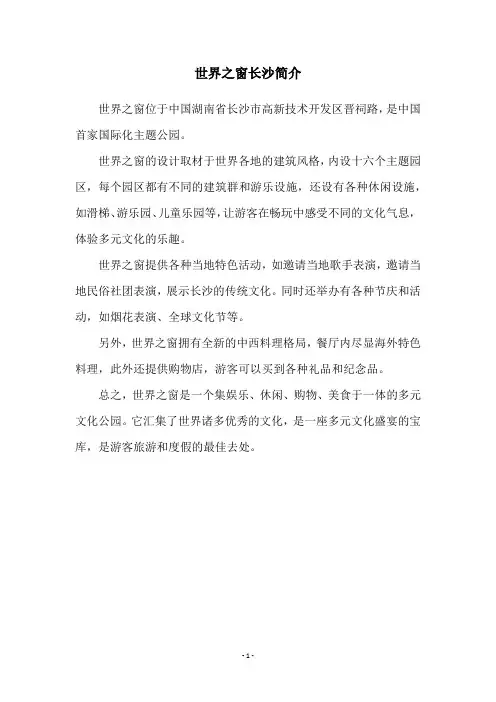 世界之窗长沙简介

世界之窗位于中国湖南省长沙市高新技术开发区晋祠路，是中国首家国际化主题公园。

世界之窗的设计取材于世界各地的建筑风格，内设十六个主题园区，每个园区都有不同的建筑群和游乐设施，还设有各种休闲设施，如滑梯、游乐园、儿童乐园等，让游客在畅玩中感受不同的文化气息，体验多元文化的乐趣。

世界之窗提供各种当地特色活动，如邀请当地歌手表演，邀请当地民俗社团表演，展示长沙的传统文化。同时还举办有各种节庆和活动，如烟花表演、全球文化节等。

另外，世界之窗拥有全新的中西料理格局，餐厅内尽显海外特色料理，此外还提供购物店，游客可以买到各种礼品和纪念品。

总之，世界之窗是一个集娱乐、休闲、购物、美食于一体的多元文化公园。它汇集了世界诸多优秀的文化，是一座多元文化盛宴的宝库，是游客旅游和度假的最佳去处。

- 1 -